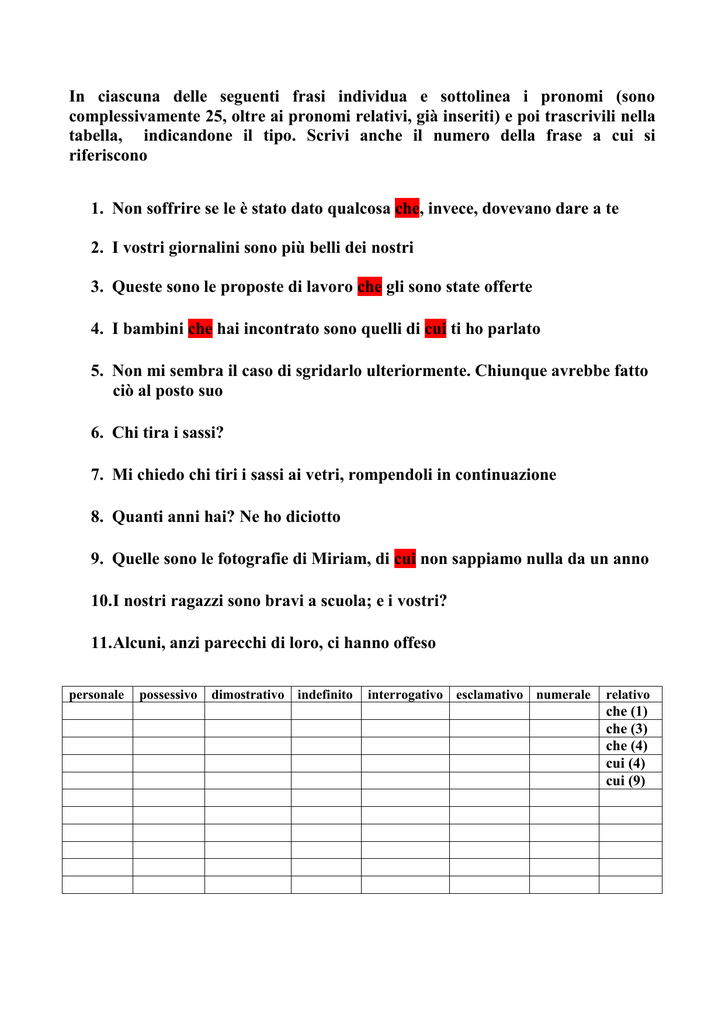 In ciascuna delle seguenti frasi individua e sottolinea i pronomi (sono complessivamente 25, oltre ai pronomi relativi, già inseriti) e poi trascrivili nella tabella, indicandone il tipo. Scrivi anche il numero della frase a cui si riferiscono

1. Non soffrire se le è stato dato qualcosa che, invece, dovevano dare a te

2. I vostri giornalini sono più belli dei nostri

3. Queste sono le proposte di lavoro che gli sono state offerte

4. I bambini che hai incontrato sono quelli di cui ti ho parlato

5. Non mi sembra il caso di sgridarlo ulteriormente. Chiunque avrebbe fatto ciò al posto suo

6. Chi tira i sassi?

7. Mi chiedo chi tiri i sassi ai vetri, rompendoli in continuazione

8. Quanti anni hai? Ne ho diciotto

9. Quelle sono le fotografie di Miriam, di cui non sappiamo nulla da un anno

10. I nostri ragazzi sono bravi a scuola; e i vostri?

11. Alcuni, anzi parecchi di loro, ci hanno offeso

| personale | possessivo | dimostrativo | indefinito | interrogativo | esclamativo | numerale | relativo |
|---|---|---|---|---|---|---|---|
| | | | | | | | che (1) |
| | | | | | | | che (3) |
| | | | | | | | che (4) |
| | | | | | | | cui (4) |
| | | | | | | | cui (9) |
| | | | | | | | |
| | | | | | | | |
| | | | | | | | |
| | | | | | | | |
| | | | | | | | |
| | | | | | | | |